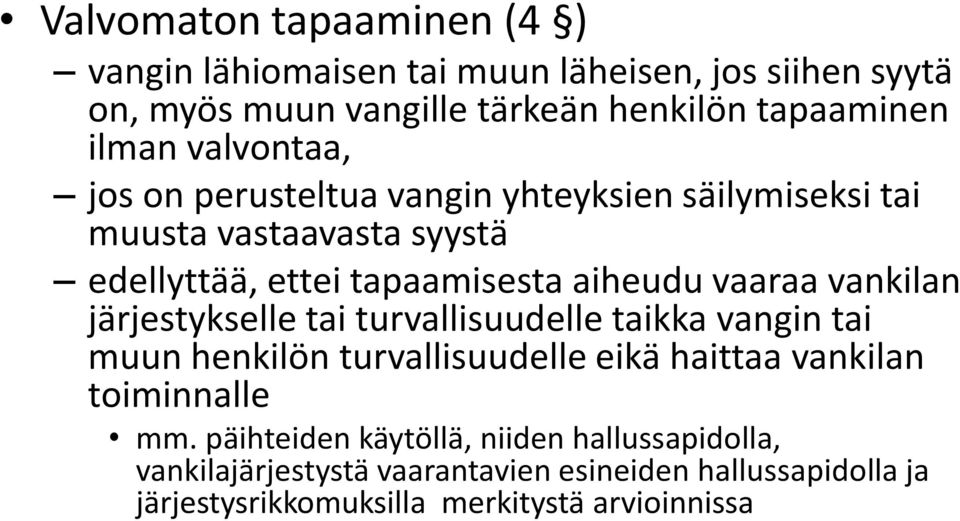 • Valvomaton tapaaminen (4 §)

– vangin lähiomaisen tai muun läheisen, jos siihen syytä on, myös muun vangille tärkeän henkilön tapaaminen ilman valvontaa,

– jos on perusteltua vangin yhteyksien säilymiseksi tai muusta vastaavasta syystä

– edellyttää, ettei tapaamisesta aiheudu vaaraa vankilan järjestykselle tai turvallisuudelle taikka vangin tai muun henkilön turvallisuudelle eikä haittaa vankilan toiminnalle

• mm. päihteiden käytöllä, niiden hallussapidolla, vankilajärjestystä vaarantavien esineiden hallussapidolla ja järjestysrikkomuksilla merkitystä arvioinnissa